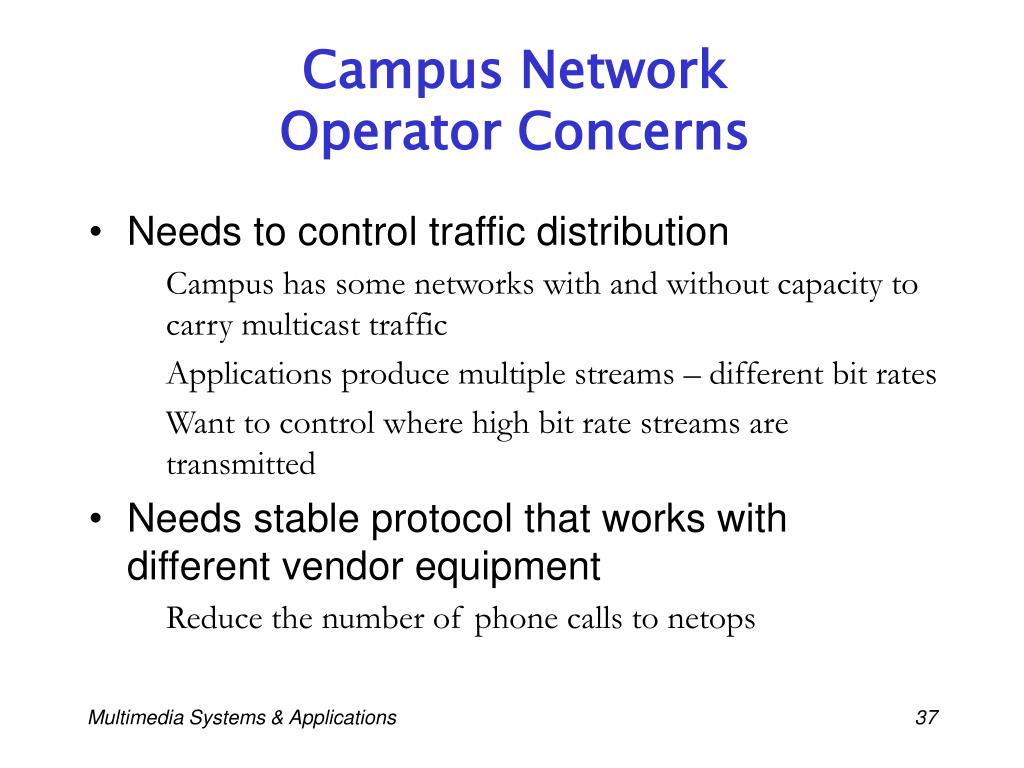 Campus Network
Operator Concerns

• Needs to control traffic distribution

Campus has some networks with and without capacity to carry multicast traffic

Applications produce multiple streams – different bit rates

Want to control where high bit rate streams are transmitted

• Needs stable protocol that works with different vendor equipment

Reduce the number of phone calls to netops

Multimedia Systems & Applications

37